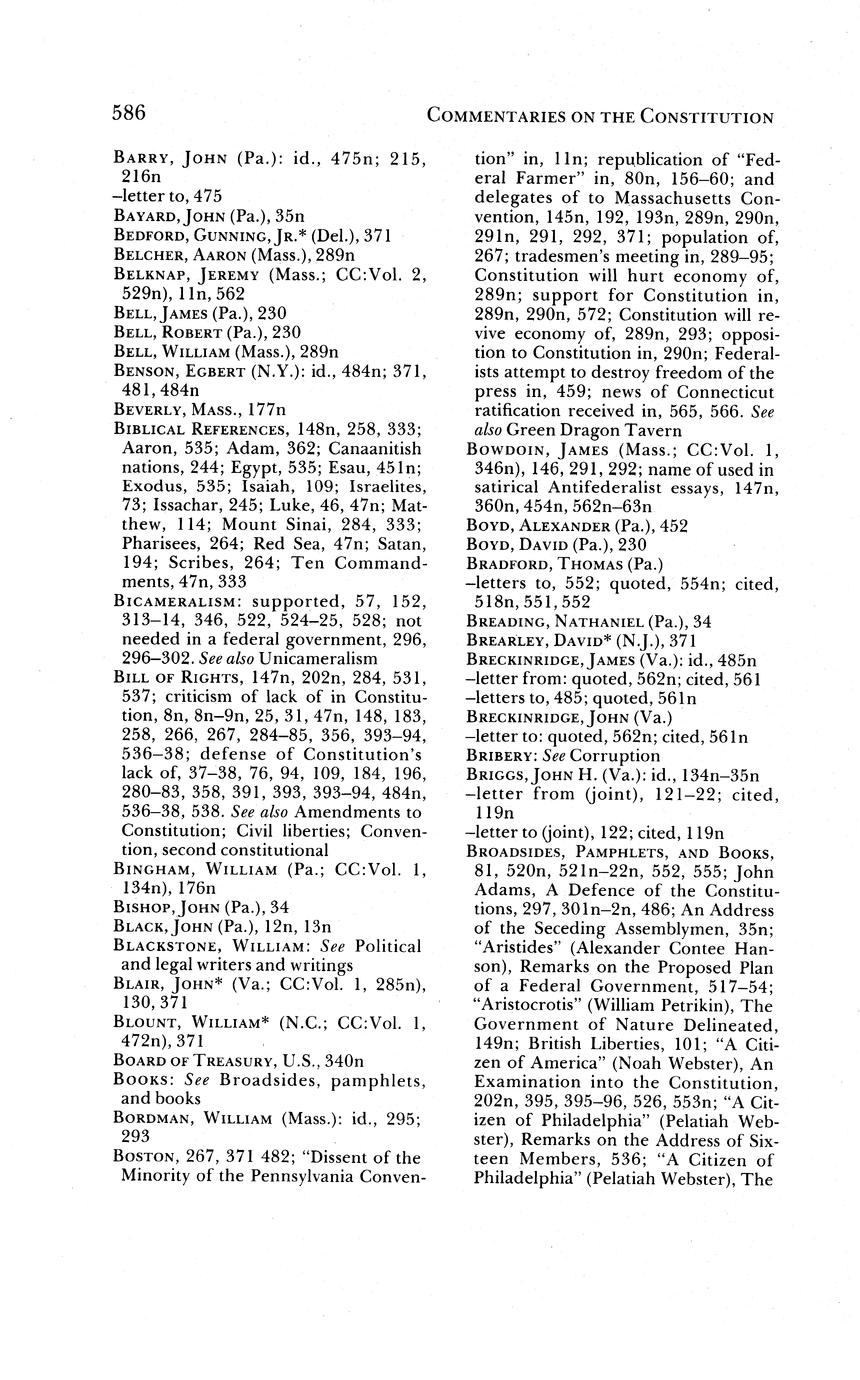 586 COMMENTARIES ON THE CONSTITUTION

BARRY, JOHN (Pa.): id., 475n; 215, 216n
–letter to, 475
BAYARD, JOHN (Pa.), 35n
BEDFORD, GUNNING, JR.* (Del.), 371
BELCHER, AARON (Mass.), 289n
BELKNAP, JEREMY (Mass.; CC:Vol. 2, 529n), 11n, 562
BELL, JAMES (Pa.), 230
BELL, ROBERT (Pa.), 230
BELL, WILLIAM (Mass.), 289n
BENSON, EGBERT (N.Y.): id., 484n; 371, 481, 484n
BEVERLY, MASS., 177n
BIBLICAL REFERENCES, 148n, 258, 333; Aaron, 535; Adam, 362; Canaanitish nations, 244; Egypt, 535; Esau, 451n; Exodus, 535; Isaiah, 109; Israelites, 73; Issachar, 245; Luke, 46, 47n; Matthew, 114; Mount Sinai, 284, 333; Pharisees, 264; Red Sea, 47n; Satan, 194; Scribes, 264; Ten Commandments, 47n, 333
BICAMERALISM: supported, 57, 152, 313–14, 346, 522, 524–25, 528; not needed in a federal government, 296, 296–302. See also Unicameralism
BILL OF RIGHTS, 147n, 202n, 284, 531, 537; criticism of lack of in Constitution, 8n, 8n–9n, 25, 31, 47n, 148, 183, 258, 266, 267, 284–85, 356, 393–94, 536–38; defense of Constitution's lack of, 37–38, 76, 94, 109, 184, 196, 280–83, 358, 391, 393, 393–94, 484n, 536–38, 538. See also Amendments to Constitution; Civil liberties; Convention, second constitutional
BINGHAM, WILLIAM (Pa.; CC:Vol. 1, 134n), 176n
BISHOP, JOHN (Pa.), 34
BLACK, JOHN (Pa.), 12n, 13n
BLACKSTONE, WILLIAM: See Political and legal writers and writings
BLAIR, JOHN* (Va.; CC:Vol. 1, 285n), 130, 371
BLOUNT, WILLIAM* (N.C.; CC:Vol. 1, 472n), 371
BOARD OF TREASURY, U.S., 340n
BOOKS: See Broadsides, pamphlets, and books
BORDMAN, WILLIAM (Mass.): id., 295; 293
BOSTON, 267, 371 482; "Dissent of the Minority of the Pennsylvania Convention" in, 11n; republication of "Federal Farmer" in, 80n, 156–60; and delegates of to Massachusetts Convention, 145n, 192, 193n, 289n, 290n, 291n, 291, 292, 371; population of, 267; tradesmen's meeting in, 289–95; Constitution will hurt economy of, 289n; support for Constitution in, 289n, 290n, 572; Constitution will revive economy of, 289n, 293; opposition to Constitution in, 290n; Federalists attempt to destroy freedom of the press in, 459; news of Connecticut ratification received in, 565, 566. See also Green Dragon Tavern
BOWDOIN, JAMES (Mass.; CC:Vol. 1, 346n), 146, 291, 292; name of used in satirical Antifederalist essays, 147n, 360n, 454n, 562n–63n
BOYD, ALEXANDER (Pa.), 452
BOYD, DAVID (Pa.), 230
BRADFORD, THOMAS (Pa.)
–letters to, 552; quoted, 554n; cited, 518n, 551, 552
BREADING, NATHANIEL (Pa.), 34
BREARLEY, DAVID* (N.J.), 371
BRECKINRIDGE, JAMES (Va.): id., 485n
–letter from: quoted, 562n; cited, 561
–letters to, 485; quoted, 561n
BRECKINRIDGE, JOHN (Va.)
–letter to: quoted, 562n; cited, 561n
BRIBERY: See Corruption
BRIGGS, JOHN H. (Va.): id., 134n–35n
–letter from (joint), 121–22; cited, 119n
–letter to (joint), 122; cited, 119n
BROADSIDES, PAMPHLETS, AND BOOKS, 81, 520n, 521n–22n, 552, 555; John Adams, A Defence of the Constitutions, 297, 301n–2n, 486; An Address of the Seceding Assemblymen, 35n; "Aristides" (Alexander Contee Hanson), Remarks on the Proposed Plan of a Federal Government, 517–54; "Aristocrotis" (William Petrikin), The Government of Nature Delineated, 149n; British Liberties, 101; "A Citizen of America" (Noah Webster), An Examination into the Constitution, 202n, 395, 395–96, 526, 553n; "A Citizen of Philadelphia" (Pelatiah Webster), Remarks on the Address of Sixteen Members, 536; "A Citizen of Philadelphia" (Pelatiah Webster), The